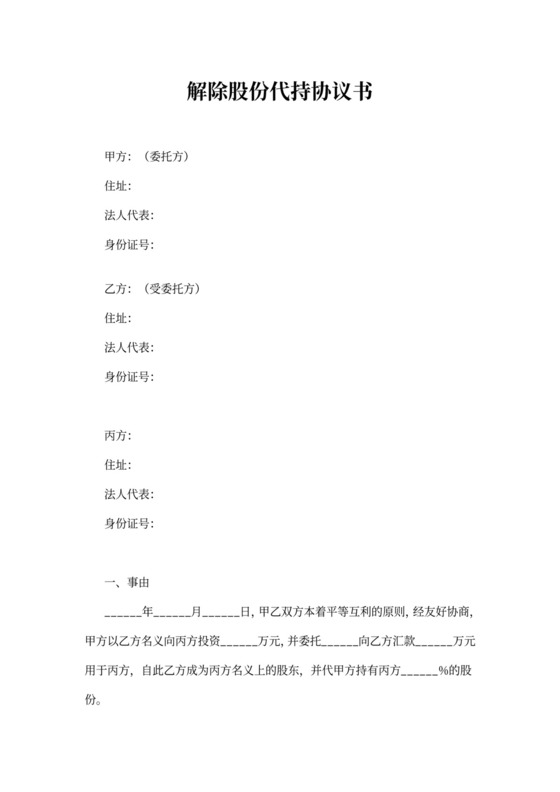 解除股份代持协议书

甲方：（委托方）

住址：

法人代表：

身份证号：

乙方：（受委托方）

住址：

法人代表：

身份证号：

丙方：

住址：

法人代表：

身份证号：

一、事由

______年______月______日，甲乙双方本着平等互利的原则，经友好协商，甲方以乙方名义向丙方投资______万元，并委托______向乙方汇款______万元用于丙方，自此乙方成为丙方名义上的股东，并代甲方持有丙方______%的股份。